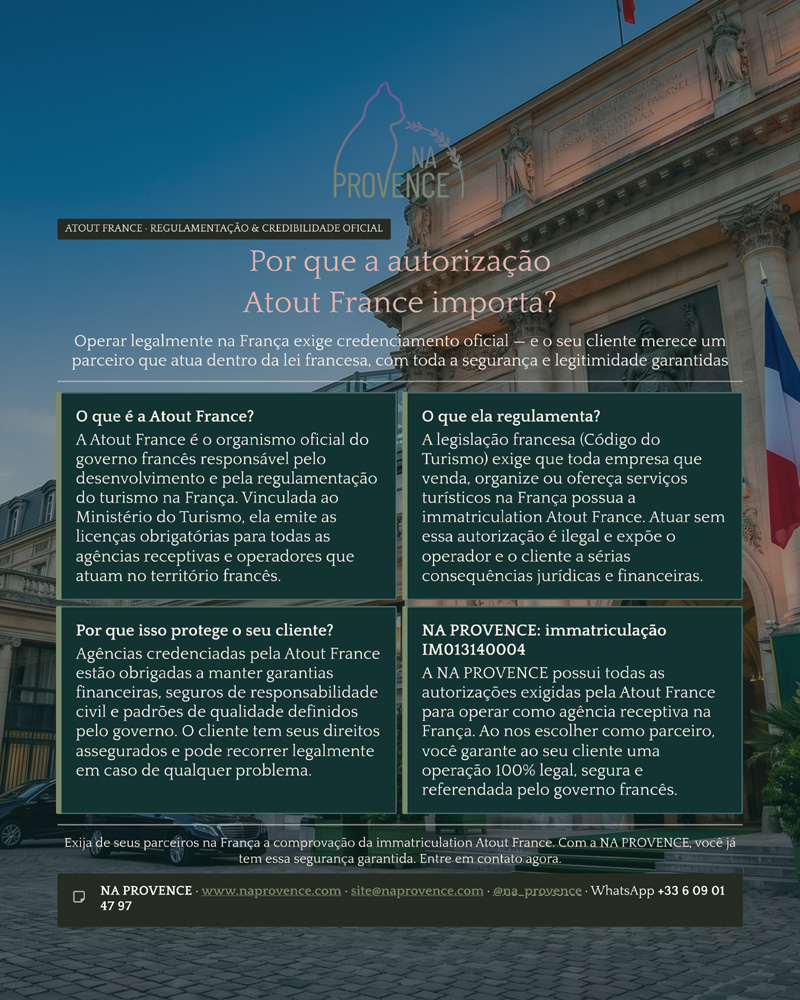 NA
PROVENCE

ATOUT FRANCE · REGULAMENTAÇÃO & CREDIBILIDADE OFICIAL

Por que a autorização Atout France importa?

Operar legalmente na França exige credenciamento oficial — e o seu cliente merece um parceiro que atua dentro da lei francesa, com toda a segurança e legitimidade garantidas

O que é a Atout France?
A Atout France é o organismo oficial do governo francês responsável pelo desenvolvimento e pela regulamentação do turismo na França. Vinculada ao Ministério do Turismo, ela emite as licenças obrigatórias para todas as agências receptivas e operadores que atuam no território francês.

O que ela regulamenta?
A legislação francesa (Código do Turismo) exige que toda empresa que venda, organize ou ofereça serviços turísticos na França possua a immatriculation Atout France. Atuar sem essa autorização é ilegal e expõe o operador e o cliente a sérias consequências jurídicas e financeiras.

Por que isso protege o seu cliente?
Agências credenciadas pela Atout France estão obrigadas a manter garantias financeiras, seguros de responsabilidade civil e padrões de qualidade definidos pelo governo. O cliente tem seus direitos assegurados e pode recorrer legalmente em caso de qualquer problema.

NA PROVENCE: immatriculação IM013140004
A NA PROVENCE possui todas as autorizações exigidas pela Atout France para operar como agência receptiva na França. Ao nos escolher como parceiro, você garante ao seu cliente uma operação 100% legal, segura e referendada pelo governo francês.

Exija de seus parceiros na França a comprovação da immatriculation Atout France. Com a NA PROVENCE, você já tem essa segurança garantida. Entre em contato agora.

NA PROVENCE · www.naprovence.com · site@naprovence.com · @na_provence · WhatsApp +33 6 09 01 47 97